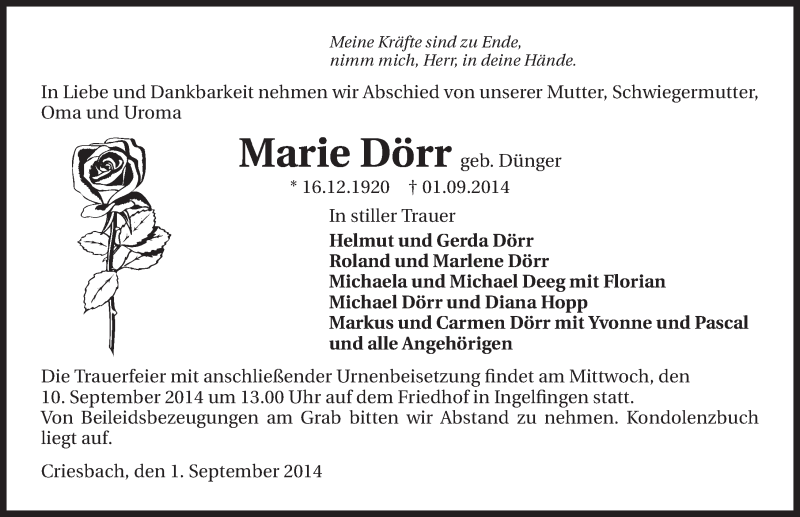 Meine Kräfte sind zu Ende,
nimm mich, Herr, in deine Hände.

In Liebe und Dankbarkeit nehmen wir Abschied von unserer Mutter, Schwiegermutter, Oma und Uroma

Marie Dörr geb. Dünger

* 16.12.1920 † 01.09.2014

In stiller Trauer

Helmut und Gerda Dörr
Roland und Marlene Dörr
Michaela und Michael Deeg mit Florian
Michael Dörr und Diana Hopp
Markus und Carmen Dörr mit Yvonne und Pascal
und alle Angehörigen

Die Trauerfeier mit anschließender Urnenbeisetzung findet am Mittwoch, den 10. September 2014 um 13.00 Uhr auf dem Friedhof in Ingelfingen statt.
Von Beileidsbezeugungen am Grab bitten wir Abstand zu nehmen. Kondolenzbuch liegt auf.

Criesbach, den 1. September 2014